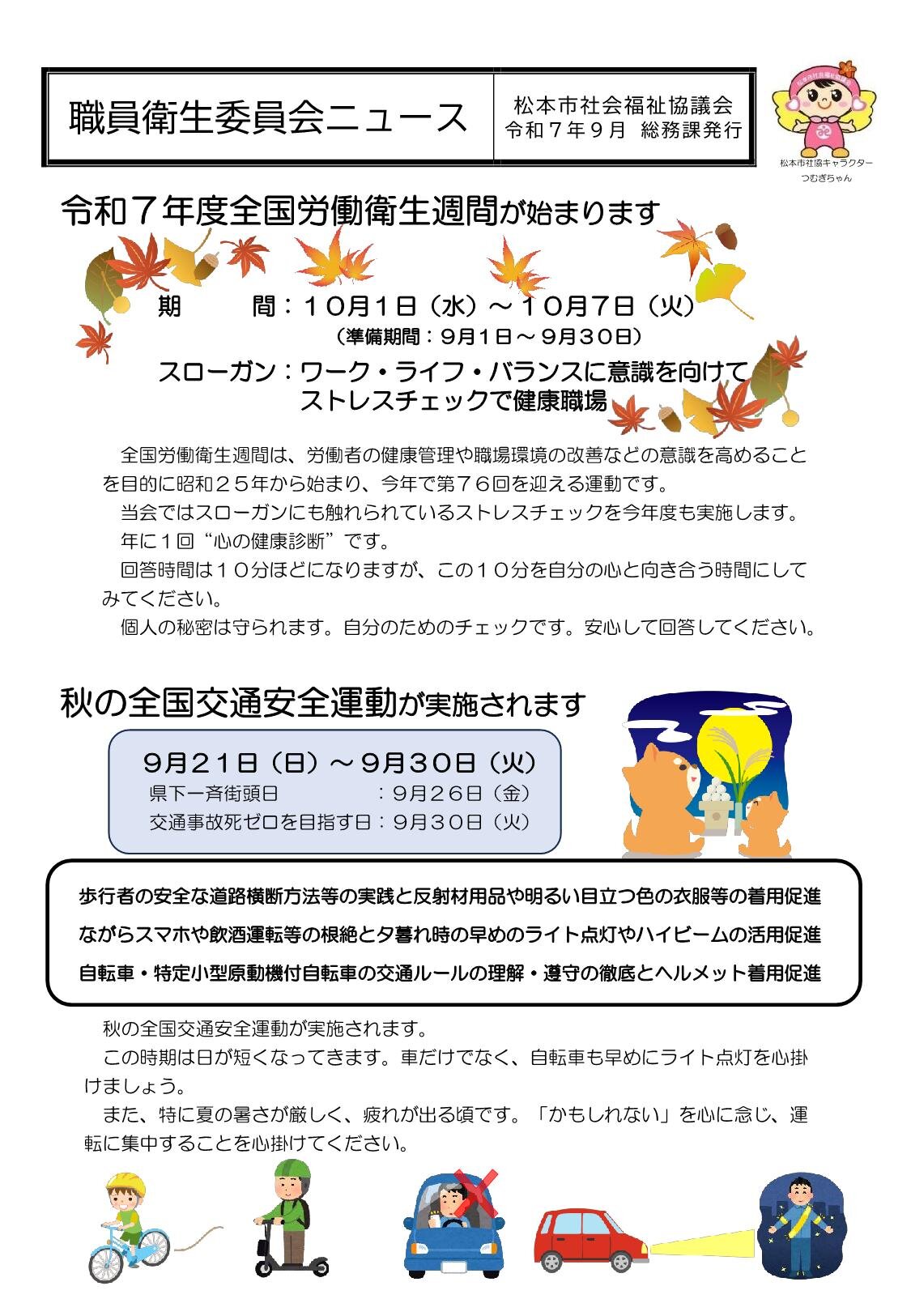 職員衛生委員会ニュース

松本市社会福祉協議会
令和７年９月 総務課発行

松本市社協キャラクター
つむぎちゃん

令和７年度全国労働衛生週間が始まります

期 間：１０月１日（水）～１０月７日（火）
（準備期間：９月１日～９月３０日）

スローガン：ワーク・ライフ・バランスに意識を向けて
ストレスチェックで健康職場

全国労働衛生週間は、労働者の健康管理や職場環境の改善などの意識を高めることを目的に昭和２５年から始まり、今年で第７６回を迎える運動です。

当会ではスローガンにも触れられているストレスチェックを今年度も実施します。

年に１回“心の健康診断”です。

回答時間は１０分ほどになりますが、この１０分を自分の心と向き合う時間にしてみてください。

個人の秘密は守られます。自分のためのチェックです。安心して回答してください。

秋の全国交通安全運動が実施されます

９月２１日（日）～９月３０日（火）
県下一斉街頭日 ：９月２６日（金）
交通事故死ゼロを目指す日：９月３０日（火）

歩行者の安全な道路横断方法等の実践と反射材用品や明るい目立つ色の衣服等の着用促進
ながらスマホや飲酒運転等の根絶と夕暮れ時の早めのライト点灯やハイビームの活用促進
自転車・特定小型原動機付自転車の交通ルールの理解・遵守の徹底とヘルメット着用促進

秋の全国交通安全運動が実施されます。

この時期は日が短くなってきます。車だけでなく、自転車も早めにライト点灯を心掛けましょう。

また、特に夏の暑さが厳しく、疲れが出る頃です。「かもしれない」を心に念じ、運転に集中することを心掛けてください。